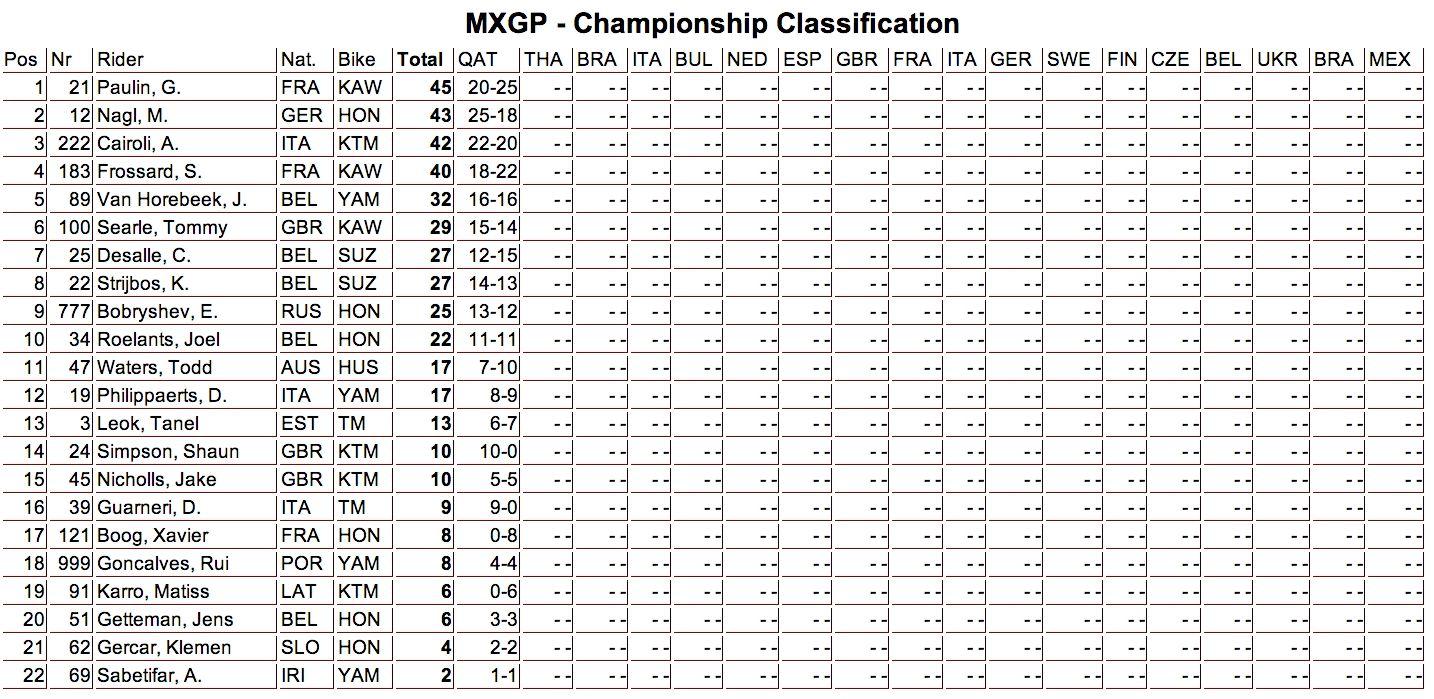 MXGP - Championship Classification

| Pos | Nr | Rider | Nat. | Bike | Total | QAT | THA | BRA | ITA | BUL | NED | ESP | GBR | FRA | ITA | GER | SWE | FIN | CZE | BEL | UKR | BRA | MEX |
|---|---|---|---|---|---|---|---|---|---|---|---|---|---|---|---|---|---|---|---|---|---|---|---|
| 1 | 21 | Paulin, G. | FRA | KAW | 45 | 20-25 | - - | - - | - - | - - | - - | - - | - - | - - | - - | - - | - - | - - | - - | - - | - - | - - | - - |
| 2 | 12 | Nagl, M. | GER | HON | 43 | 25-18 | - - | - - | - - | - - | - - | - - | - - | - - | - - | - - | - - | - - | - - | - - | - - | - - | - - |
| 3 | 222 | Cairoli, A. | ITA | KTM | 42 | 22-20 | - - | - - | - - | - - | - - | - - | - - | - - | - - | - - | - - | - - | - - | - - | - - | - - | - - |
| 4 | 183 | Frossard, S. | FRA | KAW | 40 | 18-22 | - - | - - | - - | - - | - - | - - | - - | - - | - - | - - | - - | - - | - - | - - | - - | - - | - - |
| 5 | 89 | Van Horebeek, J. | BEL | YAM | 32 | 16-16 | - - | - - | - - | - - | - - | - - | - - | - - | - - | - - | - - | - - | - - | - - | - - | - - | - - |
| 6 | 100 | Searle, Tommy | GBR | KAW | 29 | 15-14 | - - | - - | - - | - - | - - | - - | - - | - - | - - | - - | - - | - - | - - | - - | - - | - - | - - |
| 7 | 25 | Desalle, C. | BEL | SUZ | 27 | 12-15 | - - | - - | - - | - - | - - | - - | - - | - - | - - | - - | - - | - - | - - | - - | - - | - - | - - |
| 8 | 22 | Strijbos, K. | BEL | SUZ | 27 | 14-13 | - - | - - | - - | - - | - - | - - | - - | - - | - - | - - | - - | - - | - - | - - | - - | - - | - - |
| 9 | 777 | Bobryshev, E. | RUS | HON | 25 | 13-12 | - - | - - | - - | - - | - - | - - | - - | - - | - - | - - | - - | - - | - - | - - | - - | - - | - - |
| 10 | 34 | Roelants, Joel | BEL | HON | 22 | 11-11 | - - | - - | - - | - - | - - | - - | - - | - - | - - | - - | - - | - - | - - | - - | - - | - - | - - |
| 11 | 47 | Waters, Todd | AUS | HUS | 17 | 7-10 | - - | - - | - - | - - | - - | - - | - - | - - | - - | - - | - - | - - | - - | - - | - - | - - | - - |
| 12 | 19 | Philippaerts, D. | ITA | YAM | 17 | 8-9 | - - | - - | - - | - - | - - | - - | - - | - - | - - | - - | - - | - - | - - | - - | - - | - - | - - |
| 13 | 3 | Leok, Tanel | EST | TM | 13 | 6-7 | - - | - - | - - | - - | - - | - - | - - | - - | - - | - - | - - | - - | - - | - - | - - | - - | - - |
| 14 | 24 | Simpson, Shaun | GBR | KTM | 10 | 10-0 | - - | - - | - - | - - | - - | - - | - - | - - | - - | - - | - - | - - | - - | - - | - - | - - | - - |
| 15 | 45 | Nicholls, Jake | GBR | KTM | 10 | 5-5 | - - | - - | - - | - - | - - | - - | - - | - - | - - | - - | - - | - - | - - | - - | - - | - - | - - |
| 16 | 39 | Guarneri, D. | ITA | TM | 9 | 9-0 | - - | - - | - - | - - | - - | - - | - - | - - | - - | - - | - - | - - | - - | - - | - - | - - | - - |
| 17 | 121 | Boog, Xavier | FRA | HON | 8 | 0-8 | - - | - - | - - | - - | - - | - - | - - | - - | - - | - - | - - | - - | - - | - - | - - | - - | - - |
| 18 | 999 | Goncalves, Rui | POR | YAM | 8 | 4-4 | - - | - - | - - | - - | - - | - - | - - | - - | - - | - - | - - | - - | - - | - - | - - | - - | - - |
| 19 | 91 | Karro, Matiss | LAT | KTM | 6 | 0-6 | - - | - - | - - | - - | - - | - - | - - | - - | - - | - - | - - | - - | - - | - - | - - | - - | - - |
| 20 | 51 | Getteman, Jens | BEL | HON | 6 | 3-3 | - - | - - | - - | - - | - - | - - | - - | - - | - - | - - | - - | - - | - - | - - | - - | - - | - - |
| 21 | 62 | Gercar, Klemen | SLO | HON | 4 | 2-2 | - - | - - | - - | - - | - - | - - | - - | - - | - - | - - | - - | - - | - - | - - | - - | - - | - - |
| 22 | 69 | Sabetifar, A. | IRI | YAM | 2 | 1-1 | - - | - - | - - | - - | - - | - - | - - | - - | - - | - - | - - | - - | - - | - - | - - | - - | - - |